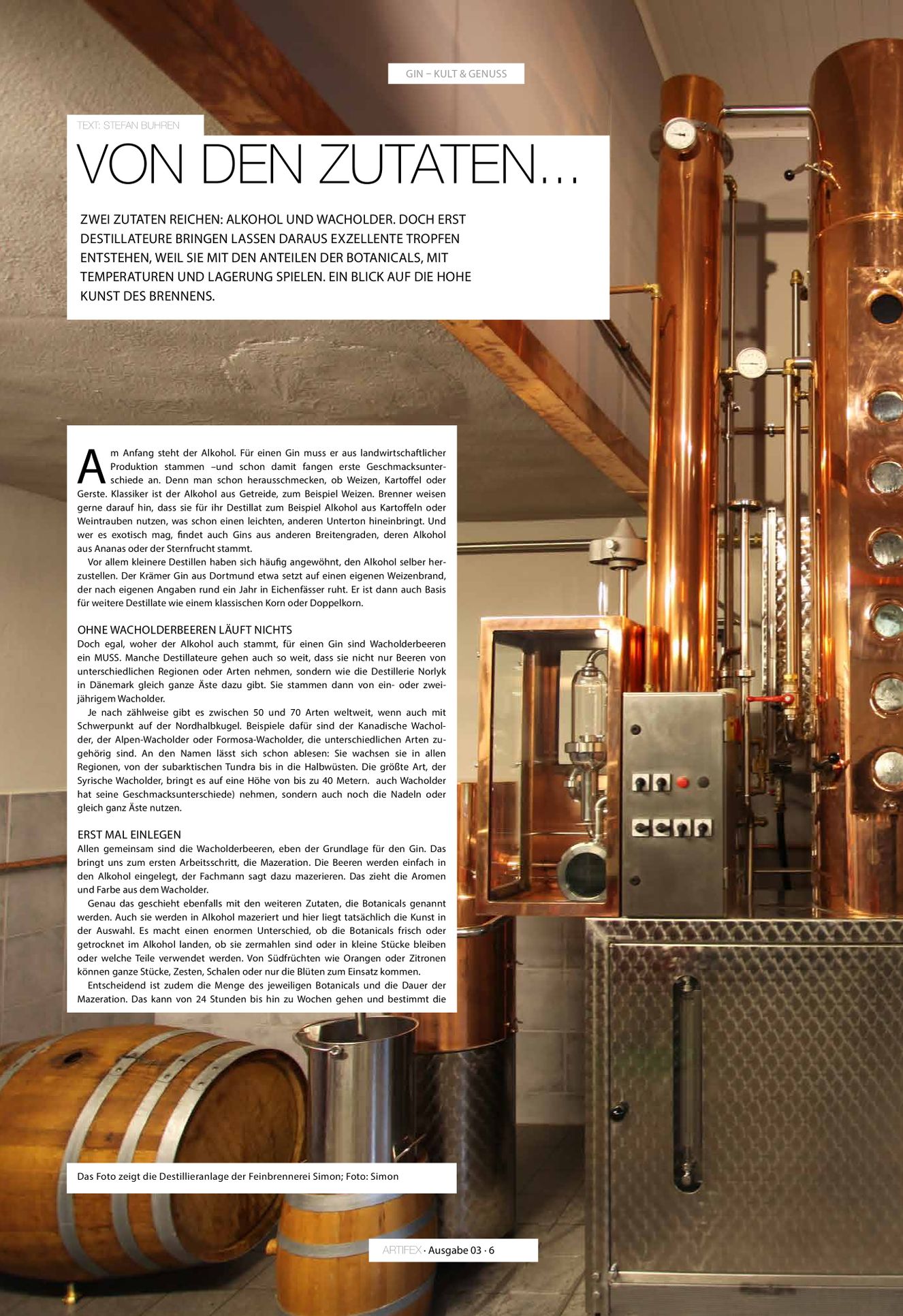 GIN – KULT & GENUSS

TEXT: STEFAN BUHREN

VON DEN ZUTATEN…

ZWEI ZUTATEN REICHEN: ALKOHOL UND WACHOLDER. DOCH ERST DESTILLATEURE BRINGEN LASSEN DARAUS EXZELLENTE TROPFEN ENTSTEHEN, WEIL SIE MIT DEN ANTEILEN DER BOTANICALS, MIT TEMPERATUREN UND LAGERUNG SPIELEN. EIN BLICK AUF DIE HOHE KUNST DES BRENNENS.

Am Anfang steht der Alkohol. Für einen Gin muss er aus landwirtschaftlicher Produktion stammen –und schon damit fangen erste Geschmacksunterschiede an. Denn man schon herausschmecken, ob Weizen, Kartoffel oder Gerste. Klassiker ist der Alkohol aus Getreide, zum Beispiel Weizen. Brenner weisen gerne darauf hin, dass sie für ihr Destillat zum Beispiel Alkohol aus Kartoffeln oder Weintrauben nutzen, was schon einen leichten, anderen Unterton hineinbringt. Und wer es exotisch mag, findet auch Gins aus anderen Breitengraden, deren Alkohol aus Ananas oder der Sternfrucht stammt.

Vor allem kleinere Destillen haben sich häufig angewöhnt, den Alkohol selber herzustellen. Der Krämer Gin aus Dortmund etwa setzt auf einen eigenen Weizenbrand, der nach eigenen Angaben rund ein Jahr in Eichenfässer ruht. Er ist dann auch Basis für weitere Destillate wie einem klassischen Korn oder Doppelkorn.

OHNE WACHOLDERBEEREN LÄUFT NICHTS
Doch egal, woher der Alkohol auch stammt, für einen Gin sind Wacholderbeeren ein MUSS. Manche Destillateure gehen auch so weit, dass sie nicht nur Beeren von unterschiedlichen Regionen oder Arten nehmen, sondern wie die Destillerie Norlyk in Dänemark gleich ganze Äste dazu gibt. Sie stammen dann von ein- oder zweijährigem Wacholder.

Je nach zählweise gibt es zwischen 50 und 70 Arten weltweit, wenn auch mit Schwerpunkt auf der Nordhalbkugel. Beispiele dafür sind der Kanadische Wacholder, der Alpen-Wacholder oder Formosa-Wacholder, die unterschiedlichen Arten zugehörig sind. An den Namen lässt sich schon ablesen: Sie wachsen sie in allen Regionen, von der subarktischen Tundra bis in die Halbwüsten. Die größte Art, der Syrische Wacholder, bringt es auf eine Höhe von bis zu 40 Metern.  auch Wacholder hat seine Geschmacksunterschiede) nehmen, sondern auch noch die Nadeln oder gleich ganz Äste nutzen.

ERST MAL EINLEGEN
Allen gemeinsam sind die Wacholderbeeren, eben der Grundlage für den Gin. Das bringt uns zum ersten Arbeitsschritt, die Mazeration. Die Beeren werden einfach in den Alkohol eingelegt, der Fachmann sagt dazu mazerieren. Das zieht die Aromen und Farbe aus dem Wacholder.

Genau das geschieht ebenfalls mit den weiteren Zutaten, die Botanicals genannt werden. Auch sie werden in Alkohol mazeriert und hier liegt tatsächlich die Kunst in der Auswahl. Es macht einen enormen Unterschied, ob die Botanicals frisch oder getrocknet im Alkohol landen, ob sie zermahlen sind oder in kleine Stücke bleiben oder welche Teile verwendet werden. Von Südfrüchten wie Orangen oder Zitronen können ganze Stücke, Zesten, Schalen oder nur die Blüten zum Einsatz kommen.

Entscheidend ist zudem die Menge des jeweiligen Botanicals und die Dauer der Mazeration. Das kann von 24 Stunden bis hin zu Wochen gehen und bestimmt die

Das Foto zeigt die Destillieranlage der Feinbrennerei Simon; Foto: Simon

ARTIFEX · Ausgabe 03 · 6